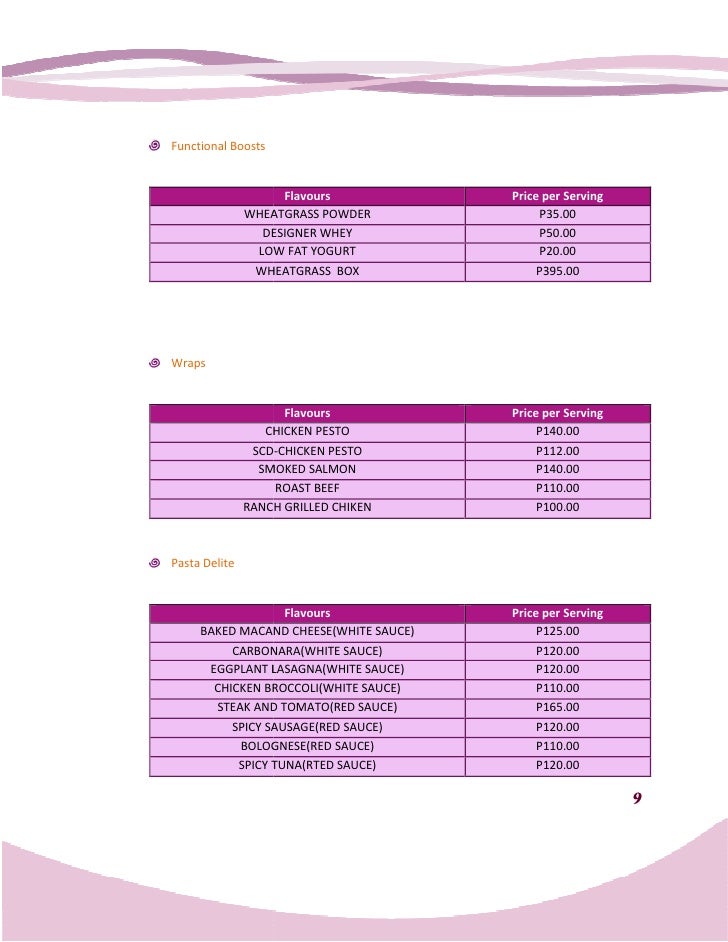 Functional Boosts

| Flavours | Price per Serving |
|---|---|
| WHEATGRASS POWDER | P35.00 |
| DESIGNER WHEY | P50.00 |
| LOW FAT YOGURT | P20.00 |
| WHEATGRASS BOX | P395.00 |

Wraps

| Flavours | Price per Serving |
|---|---|
| CHICKEN PESTO | P140.00 |
| SCD-CHICKEN PESTO | P112.00 |
| SMOKED SALMON | P140.00 |
| ROAST BEEF | P110.00 |
| RANCH GRILLED CHIKEN | P100.00 |

Pasta Delite

| Flavours | Price per Serving |
|---|---|
| BAKED MACAND CHEESE(WHITE SAUCE) | P125.00 |
| CARBONARA(WHITE SAUCE) | P120.00 |
| EGGPLANT LASAGNA(WHITE SAUCE) | P120.00 |
| CHICKEN BROCCOLI(WHITE SAUCE) | P110.00 |
| STEAK AND TOMATO(RED SAUCE) | P165.00 |
| SPICY SAUSAGE(RED SAUCE) | P120.00 |
| BOLOGNESE(RED SAUCE) | P110.00 |
| SPICY TUNA(RTED SAUCE) | P120.00 |

9